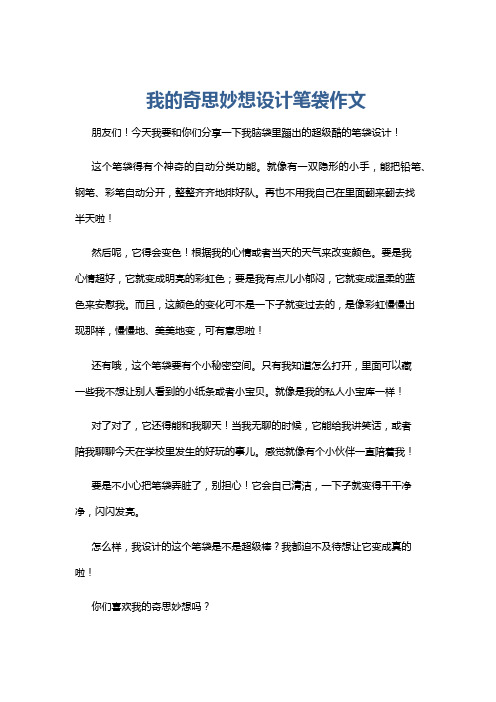 我的奇思妙想设计笔袋作文

朋友们！今天我要和你们分享一下我脑袋里蹦出的超级酷的笔袋设计！

这个笔袋得有个神奇的自动分类功能。就像有一双隐形的小手，能把铅笔、钢笔、彩笔自动分开，整整齐齐地排好队。再也不用我自己在里面翻来翻去找半天啦！

然后呢，它得会变色！根据我的心情或者当天的天气来改变颜色。要是我心情超好，它就变成明亮的彩虹色；要是我有点儿小郁闷，它就变成温柔的蓝色来安慰我。而且，这颜色的变化可不是一下子就变过去的，是像彩虹慢慢出现那样，慢慢地、美美地变，可有意思啦！

还有哦，这个笔袋要有个小秘密空间。只有我知道怎么打开，里面可以藏一些我不想让别人看到的小纸条或者小宝贝。就像是我的私人小宝库一样！

对了对了，它还得能和我聊天！当我无聊的时候，它能给我讲笑话，或者陪我聊聊今天在学校里发生的好玩的事儿。感觉就像有个小伙伴一直陪着我！

要是不小心把笔袋弄脏了，别担心！它会自己清洁，一下子就变得干干净净，闪闪发亮。

怎么样，我设计的这个笔袋是不是超级棒？我都迫不及待想让它变成真的啦！

你们喜欢我的奇思妙想吗？